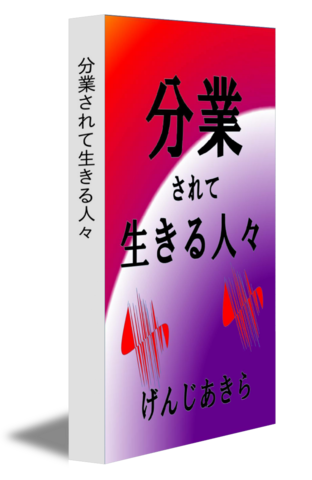 分業されて生きる人々

分業
されて
生きる人々

げんじあきら